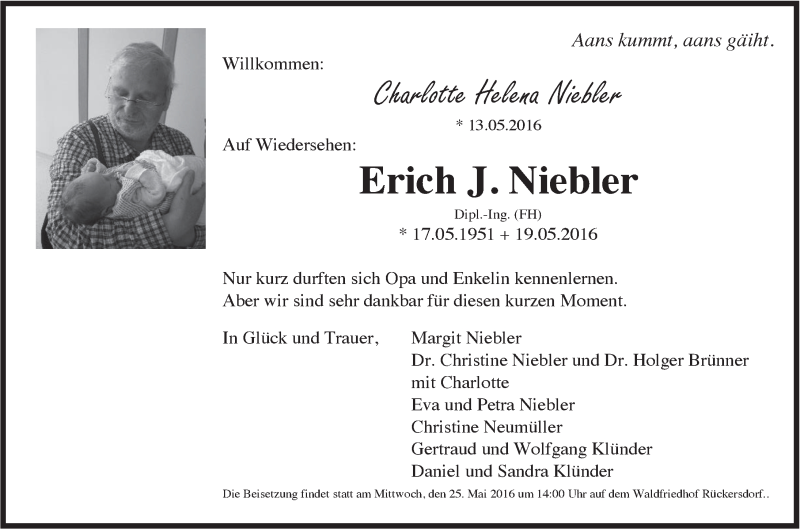 Aans kummt, aans gäiht.

Willkommen:

Charlotte Helena Niebler

* 13.05.2016

Auf Wiedersehen:

Erich J. Niebler

Dipl.-Ing. (FH)

* 17.05.1951 + 19.05.2016

Nur kurz durften sich Opa und Enkelin kennenlernen.
Aber wir sind sehr dankbar für diesen kurzen Moment.

In Glück und Trauer,

Margit Niebler
Dr. Christine Niebler und Dr. Holger Brünner
mit Charlotte
Eva und Petra Niebler
Christine Neumüller
Gertraud und Wolfgang Klünder
Daniel und Sandra Klünder

Die Beisetzung findet statt am Mittwoch, den 25. Mai 2016 um 14:00 Uhr auf dem Waldfriedhof Rückersdorf..